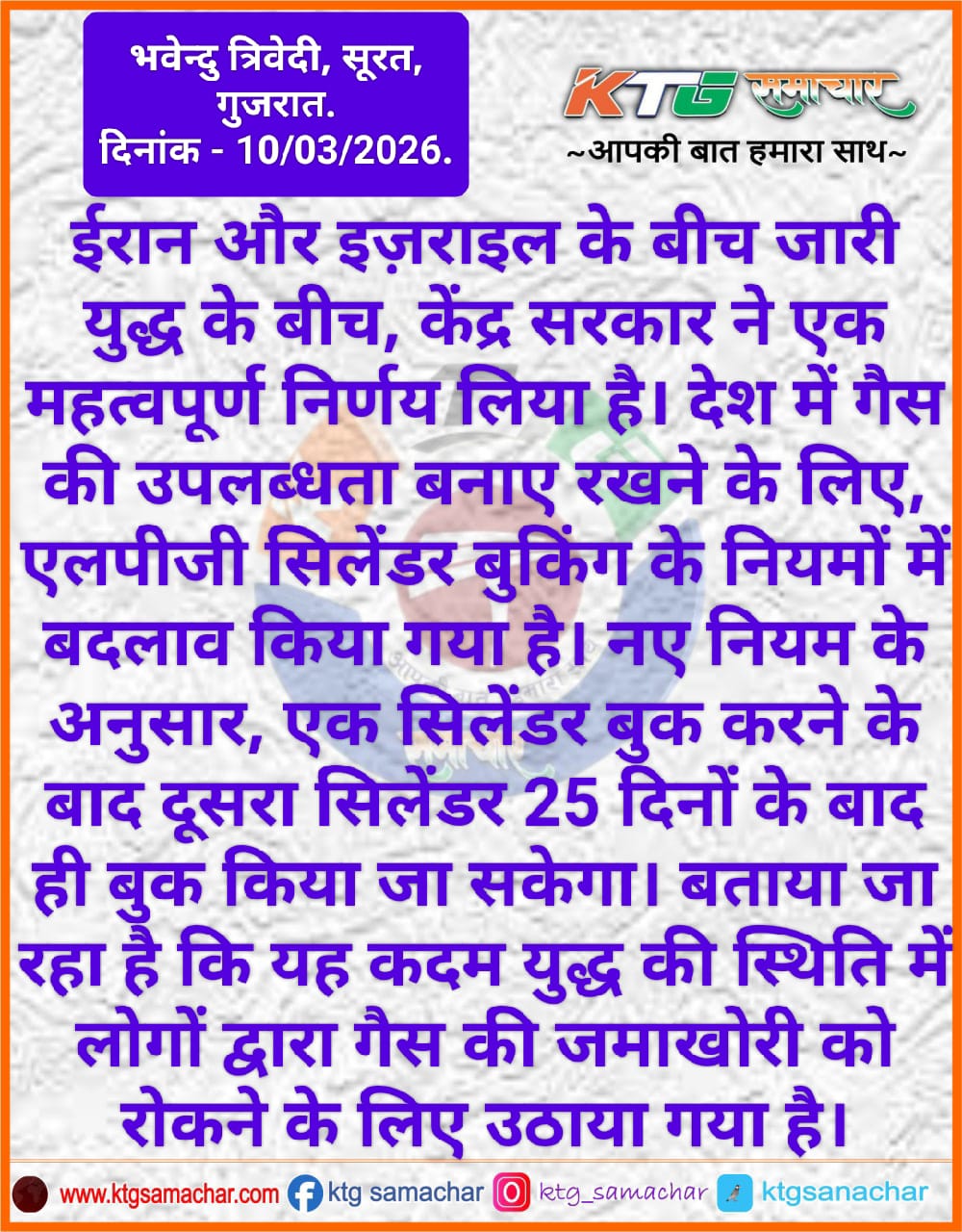 भवेन्दु त्रिवेदी, सूरत, गुजरात.
दिनांक - 10/03/2026.

KTG समाचार
~आपकी बात हमारा साथ~

ईरान और इज़राइल के बीच जारी युद्ध के बीच, केंद्र सरकार ने एक महत्वपूर्ण निर्णय लिया है। देश में गैस की उपलब्धता बनाए रखने के लिए, एलपीजी सिलेंडर बुकिंग के नियमों में बदलाव किया गया है। नए नियम के अनुसार, एक सिलेंडर बुक करने के बाद दूसरा सिलेंडर 25 दिनों के बाद ही बुक किया जा सकेगा। बताया जा रहा है कि यह कदम युद्ध की स्थिति में लोगों द्वारा गैस की जमाखोरी को रोकने के लिए उठाया गया है।

www.ktgsamachar.com ktg samachar ktg_samachar ktgsanachar